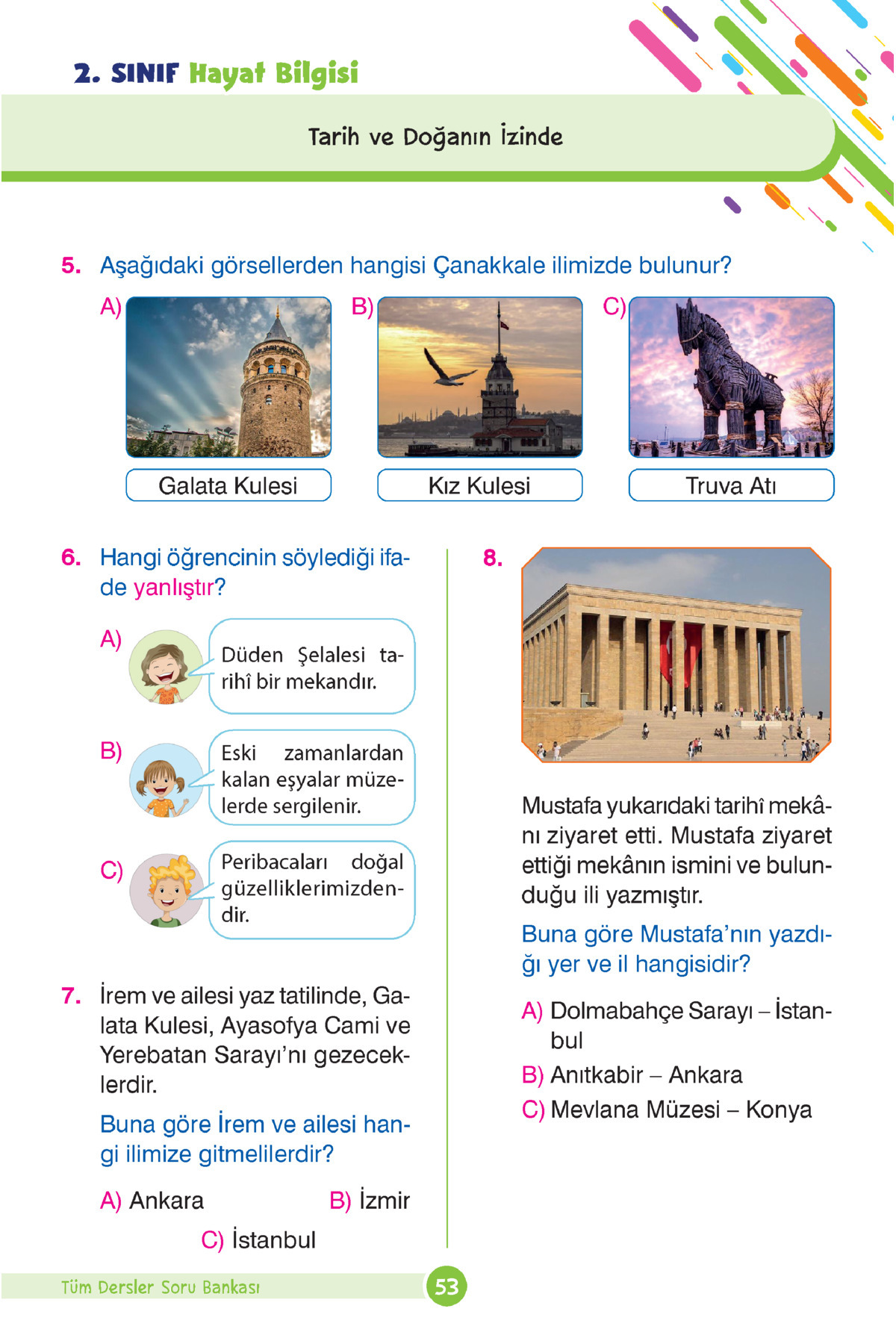 2. SINIF Hayat Bilgisi

Tarih ve Doğanın İzinde

5. Aşağıdaki görsellerden hangisi Çanakkale ilimizde bulunur?

A) Galata Kulesi
B) Kız Kulesi
C) Truva Atı

6. Hangi öğrencinin söylediği ifade yanlıştır?

A) Düden Şelalesi tarihî bir mekandır.

B) Eski zamanlardan kalan eşyalar müzelerde sergilenir.

C) Peribacaları doğal güzelliklerimizdendir.

7. İrem ve ailesi yaz tatilinde, Galata Kulesi, Ayasofya Cami ve Yerebatan Sarayı'nı gezeceklerdir.

Buna göre İrem ve ailesi hangi ilimize gitmelilerdir?

A) Ankara
B) İzmir
C) İstanbul

8.

Mustafa yukarıdaki tarihî mekânı ziyaret etti. Mustafa ziyaret ettiği mekânın ismini ve bulunduğu ili yazmıştır.

Buna göre Mustafa'nın yazdığı yer ve il hangisidir?

A) Dolmabahçe Sarayı – İstanbul
B) Anıtkabir – Ankara
C) Mevlana Müzesi – Konya

Tüm Dersler Soru Bankası

53